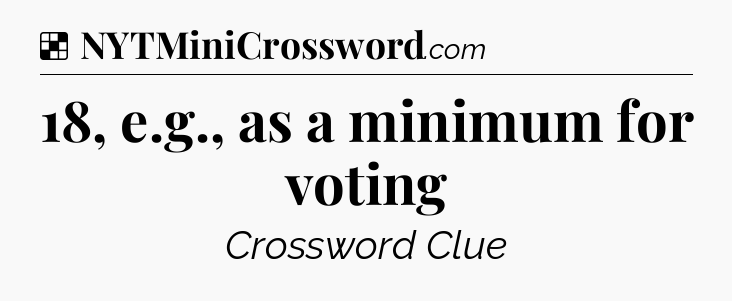 NYTMiniCrossword.com

18, e.g., as a minimum for voting

Crossword Clue